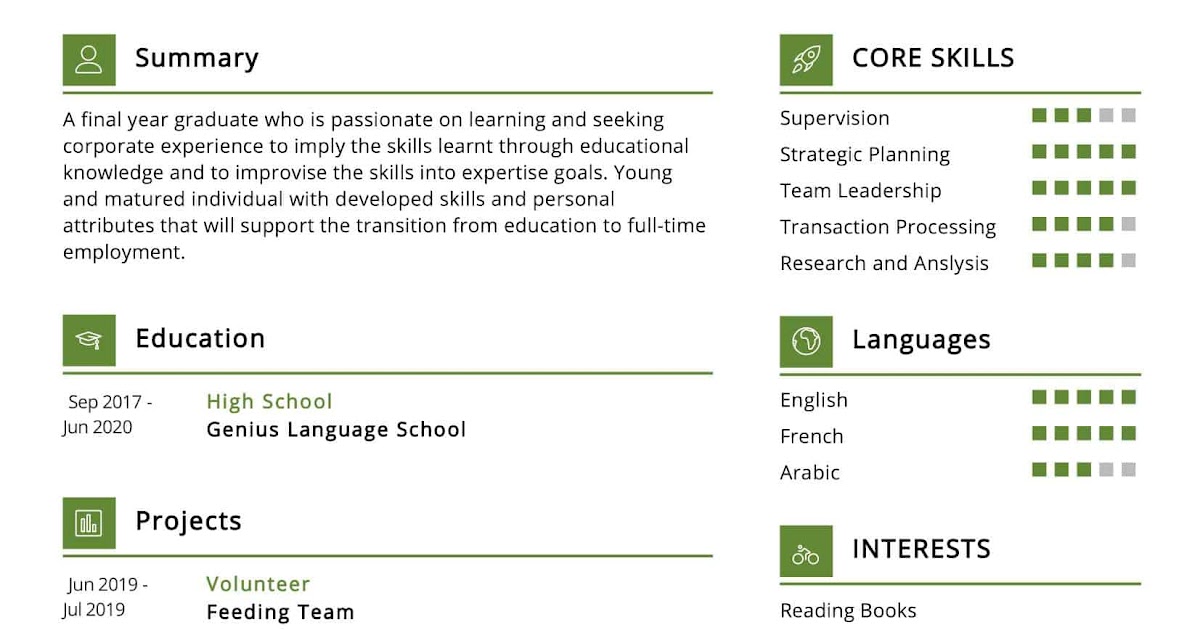 Summary

A final year graduate who is passionate on learning and seeking corporate experience to imply the skills learnt through educational knowledge and to improvise the skills into expertise goals. Young and matured individual with developed skills and personal attributes that will support the transition from education to full-time employment.

Education

Sep 2017 - Jun 2020

High School
Genius Language School

Projects

Jun 2019 - Jul 2019

Volunteer
Feeding Team

CORE SKILLS

Supervision
Strategic Planning
Team Leadership
Transaction Processing
Research and Anslysis

Languages

English
French
Arabic

INTERESTS

Reading Books